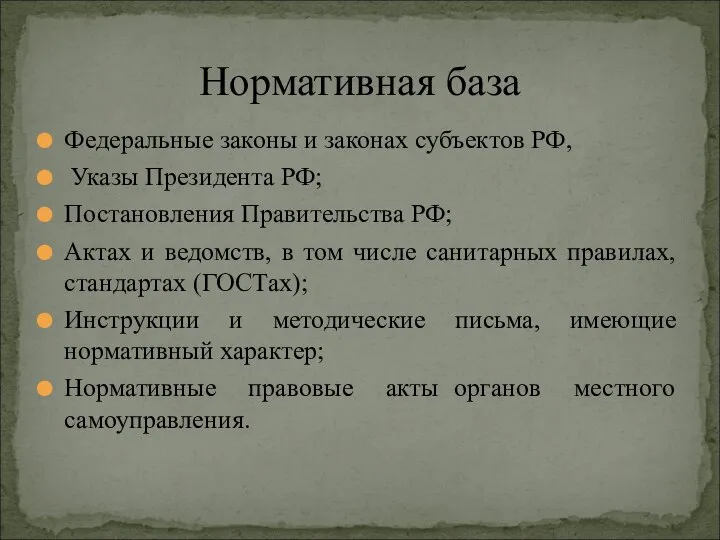 Нормативная база

Федеральные законы и законах субъектов РФ,

Указы Президента РФ;

Постановления Правительства РФ;

Актах и ведомств, в том числе санитарных правилах, стандартах (ГОСТах);

Инструкции и методические письма, имеющие нормативный характер;

Нормативные правовые акты органов местного самоуправления.